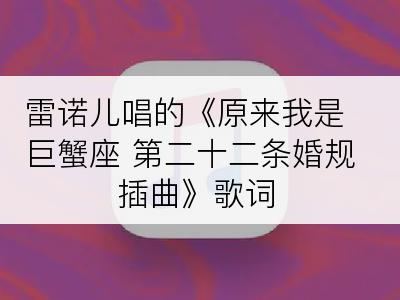 雷诺儿唱的《原来我是巨蟹座 第二十二条婚规插曲》歌词